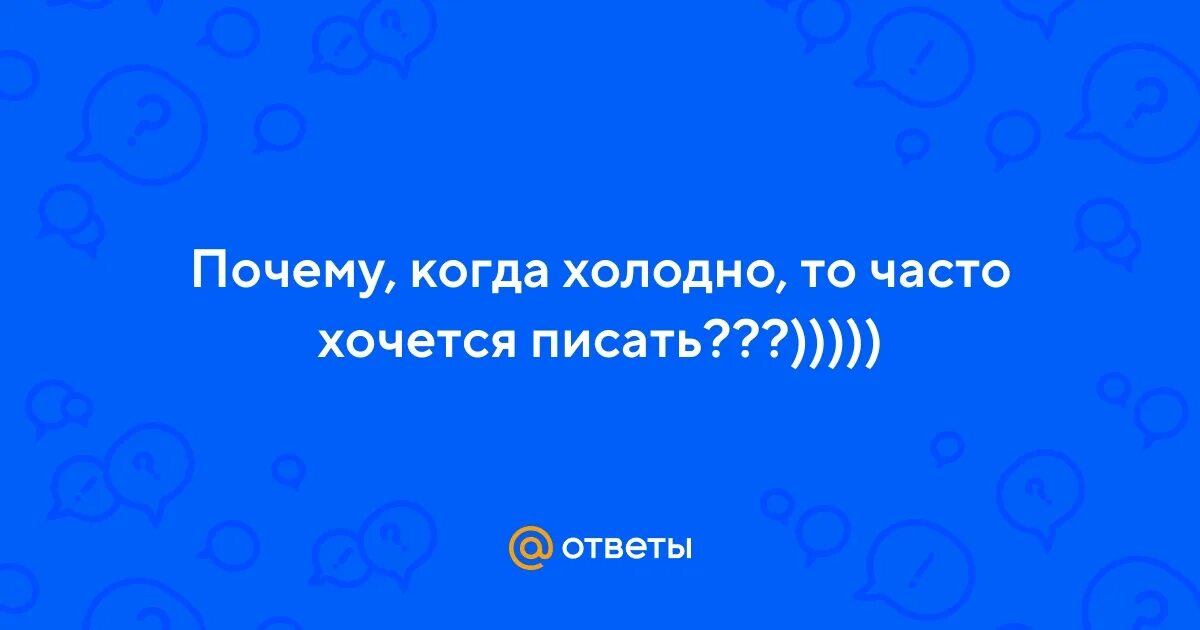 Почему, когда холодно, то часто хочется писать???)))))

@ ответы